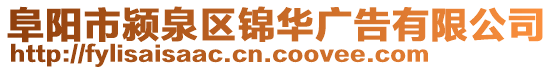 阜阳市颍泉区锦华广告有限公司
http://fylisaisaac.cn.coovee.com